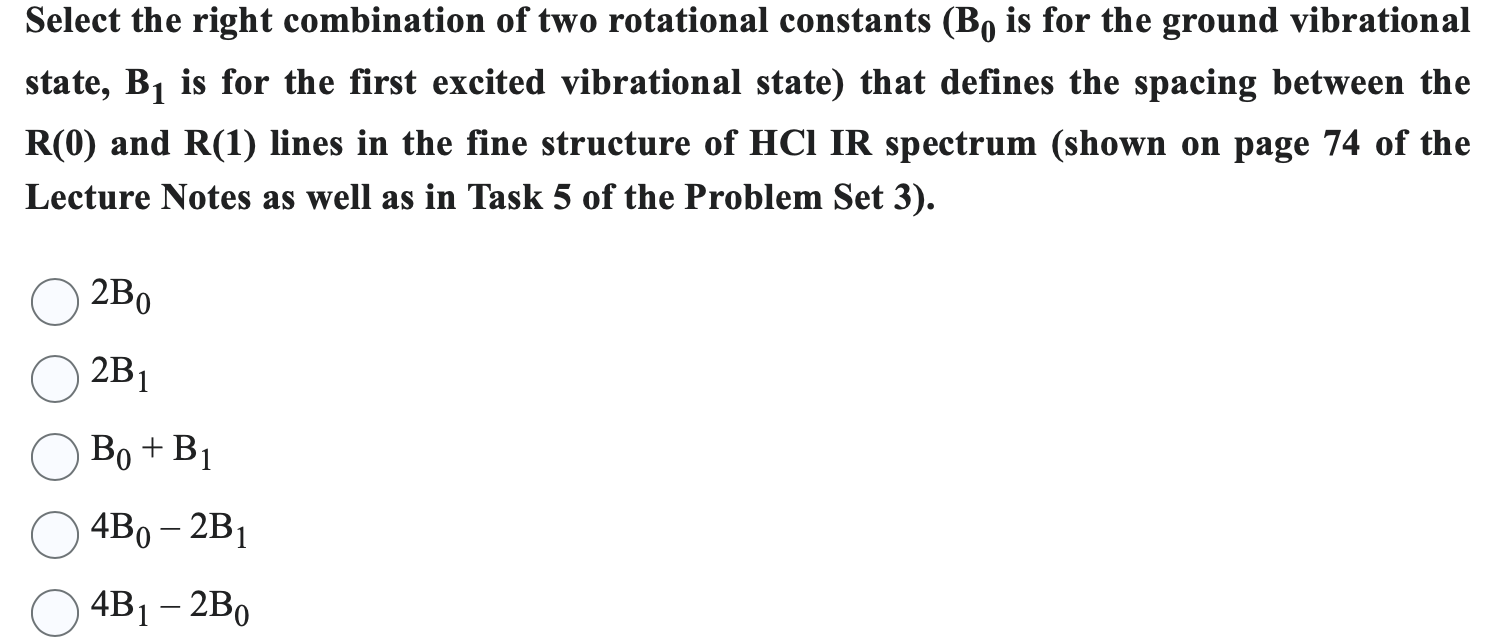 Select the right combination of two rotational constants ($B_0$ is for the ground vibrational state, $B_1$ is for the first excited vibrational state) that defines the spacing between the R(0) and R(1) lines in the fine structure of HCl IR spectrum (shown on page 74 of the Lecture Notes as well as in Task 5 of the Problem Set 3).

$2B_0$

$2B_1$

$B_0 + B_1$

$4B_0 - 2B_1$

$4B_1 - 2B_0$